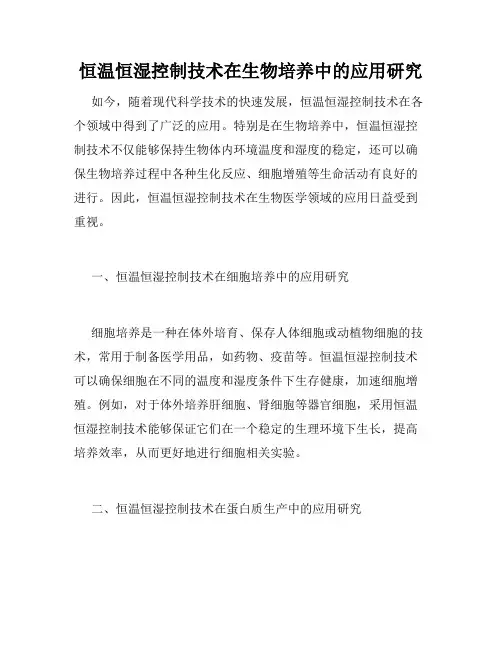 恒温恒湿控制技术在生物培养中的应用研究

如今，随着现代科学技术的快速发展，恒温恒湿控制技术在各个领域中得到了广泛的应用。特别是在生物培养中，恒温恒湿控制技术不仅能够保持生物体内环境温度和湿度的稳定，还可以确保生物培养过程中各种生化反应、细胞增殖等生命活动有良好的进行。因此，恒温恒湿控制技术在生物医学领域的应用日益受到重视。

一、恒温恒湿控制技术在细胞培养中的应用研究

细胞培养是一种在体外培育、保存人体细胞或动植物细胞的技术，常用于制备医学用品，如药物、疫苗等。恒温恒湿控制技术可以确保细胞在不同的温度和湿度条件下生存健康，加速细胞增殖。例如，对于体外培养肝细胞、肾细胞等器官细胞，采用恒温恒湿控制技术能够保证它们在一个稳定的生理环境下生长，提高培养效率，从而更好地进行细胞相关实验。

二、恒温恒湿控制技术在蛋白质生产中的应用研究